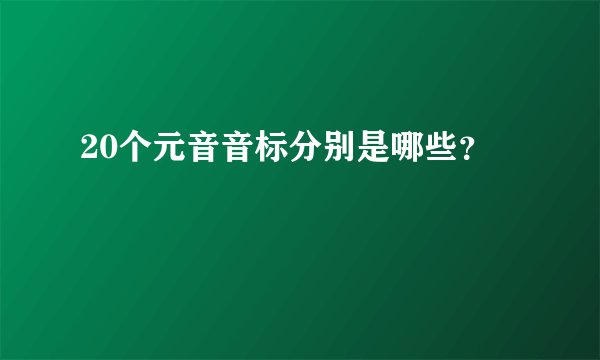 20个元音音标分别是哪些?